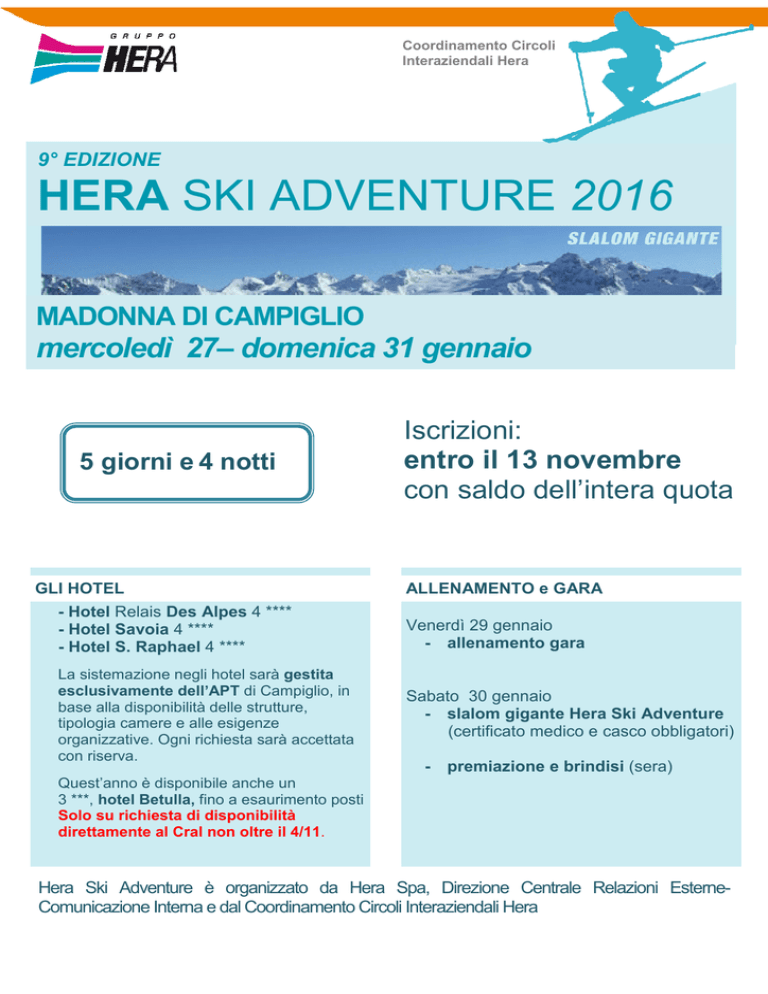 GRUPPO
HERA

Coordinamento Circoli
Interaziendali Hera

9° EDIZIONE
HERA SKI ADVENTURE 2016

SLALOM GIGANTE

MADONNA DI CAMPIGLIO
mercoledì 27– domenica 31 gennaio

5 giorni e 4 notti

Iscrizioni:
entro il 13 novembre
con saldo dell'intera quota

GLI HOTEL

- Hotel Relais Des Alpes 4 ****
- Hotel Savoia 4 ****
- Hotel S. Raphael 4 ****

La sistemazione negli hotel sarà gestita esclusivamente dell'APT di Campiglio, in base alla disponibilità delle strutture, tipologia camere e alle esigenze organizzative. Ogni richiesta sarà accettata con riserva.

Quest'anno è disponibile anche un 3 ***, hotel Betulla, fino a esaurimento posti
Solo su richiesta di disponibilità direttamente al Cral non oltre il 4/11.

ALLENAMENTO e GARA

Venerdì 29 gennaio
- allenamento gara

Sabato 30 gennaio
- slalom gigante Hera Ski Adventure (certificato medico e casco obbligatori)

- premiazione e brindisi (sera)

Hera Ski Adventure è organizzato da Hera Spa, Direzione Centrale Relazioni Esterne-Comunicazione Interna e dal Coordinamento Circoli Interaziendali Hera